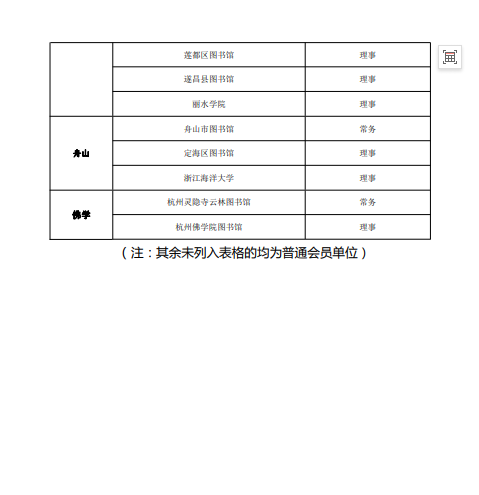 |  | 莲都区图书馆 | 理事 |
|---|---|---|
|  | 遂昌县图书馆 | 理事 |
|  | 丽水学院 | 理事 |
| 舟山 | 舟山市图书馆 | 常务 |
|  | 定海区图书馆 | 理事 |
|  | 浙江海洋大学 | 理事 |
| 佛学 | 杭州灵隐寺云林图书馆 | 常务 |
|  | 杭州佛学院图书馆 | 理事 |

（注：其余未列入表格的均为普通会员单位）